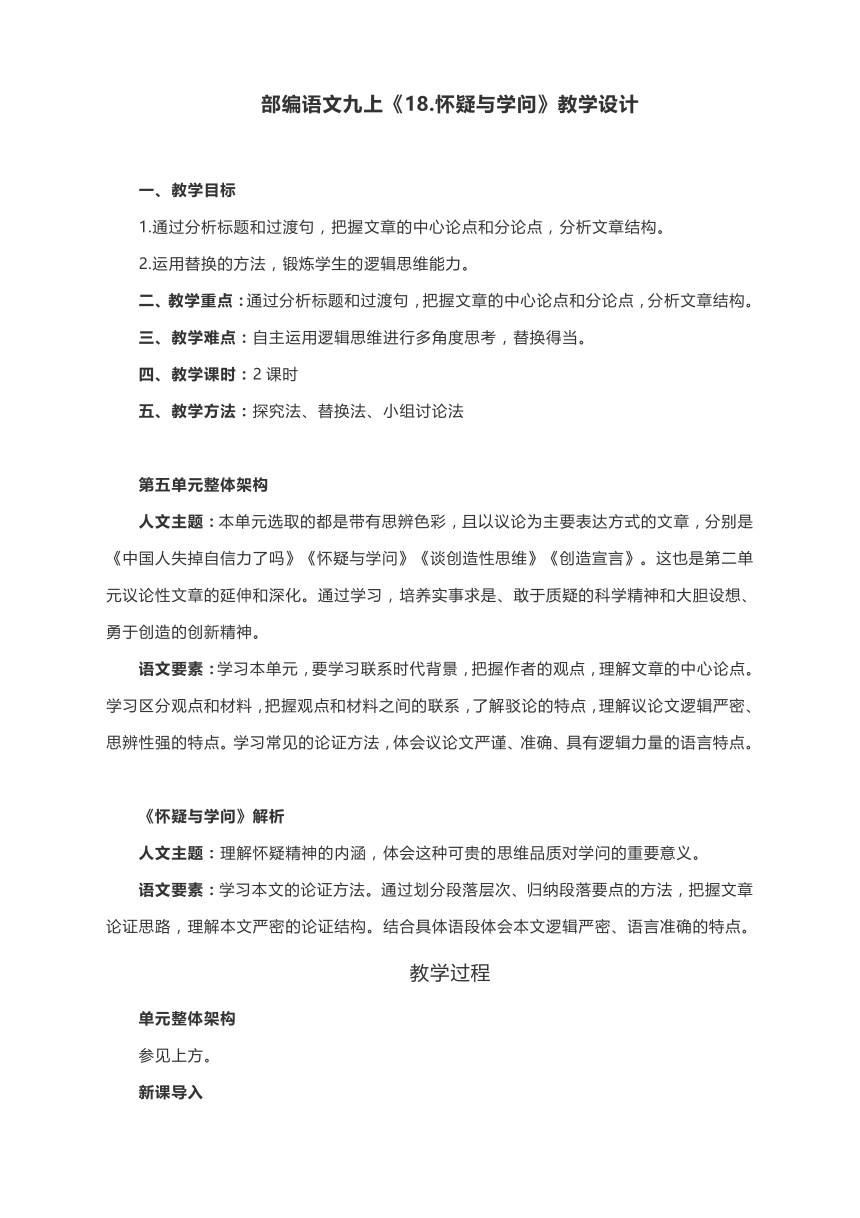 部编语文九上《18.怀疑与学问》教学设计

一、教学目标

1.通过分析标题和过渡句，把握文章的中心论点和分论点，分析文章结构。

2.运用替换的方法，锻炼学生的逻辑思维能力。

二、教学重点：通过分析标题和过渡句，把握文章的中心论点和分论点，分析文章结构。

三、教学难点：自主运用逻辑思维进行多角度思考，替换得当。

四、教学课时：2 课时

五、教学方法：探究法、替换法、小组讨论法

第五单元整体架构

人文主题：本单元选取的都是带有思辨色彩，且以议论为主要表达方式的文章，分别是《中国人失掉自信力了吗》《怀疑与学问》《谈创造性思维》《创造宣言》。这也是第二单元议论性文章的延伸和深化。通过学习，培养实事求是、敢于质疑的科学精神和大胆设想、勇于创造的创新精神。

语文要素：学习本单元，要学习联系时代背景，把握作者的观点，理解文章的中心论点。学习区分观点和材料，把握观点和材料之间的联系，了解驳论的特点，理解议论文逻辑严密、思辨性强的特点。学习常见的论证方法，体会议论文严谨、准确、具有逻辑力量的语言特点。

《怀疑与学问》解析

人文主题：理解怀疑精神的内涵，体会这种可贵的思维品质对学问的重要意义。

语文要素：学习本文的论证方法。通过划分段落层次、归纳段落要点的方法，把握文章论证思路，理解本文严密的论证结构。结合具体语段体会本文逻辑严密、语言准确的特点。

教学过程

单元整体架构

参见上方。

新课导入